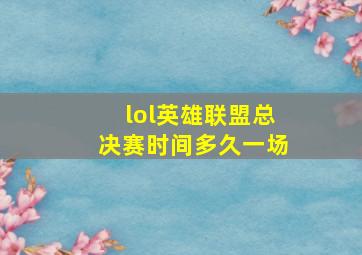 lol英雄联盟总决赛时间多久一场